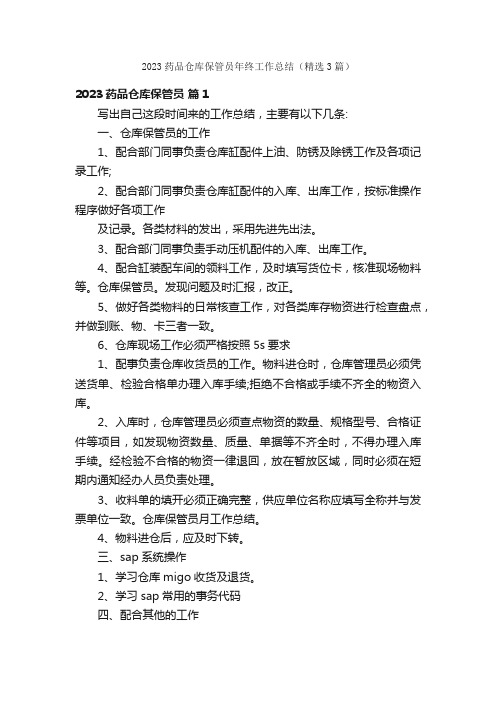 2023 药品仓库保管员年终工作总结（精选 3 篇）

2023 药品仓库保管员 篇 1

写出自己这段时间来的工作总结，主要有以下几条:

一、仓库保管员的工作

1、配合部门同事负责仓库缸配件上油、防锈及除锈工作及各项记录工作;

2、配合部门同事负责仓库缸配件的入库、出库工作，按标准操作程序做好各项工作

及记录。各类材料的发出，采用先进先出法。

3、配合部门同事负责手动压机配件的入库、出库工作。

4、配合缸装配车间的领料工作，及时填写货位卡，核准现场物料等。仓库保管员。发现问题及时汇报，改正。

5、做好各类物料的日常核查工作，对各类库存物资进行检查盘点，并做到账、物、卡三者一致。

6、仓库现场工作必须严格按照 5s 要求

1、配事负责仓库收货员的工作。物料进仓时，仓库管理员必须凭送货单、检验合格单办理入库手续;拒绝不合格或手续不齐全的物资入库。

2、入库时，仓库管理员必须查点物资的数量、规格型号、合格证件等项目，如发现物资数量、质量、单据等不齐全时，不得办理入库手续。经检验不合格的物资一律退回，放在暂放区域，同时必须在短期内通知经办人员负责处理。

3、收料单的填开必须正确完整，供应单位名称应填写全称并与发票单位一致。仓库保管员月工作总结。

4、物料进仓后，应及时下转。

三、sap 系统操作

1、学习仓库 migo 收货及退货。

2、学习 sap 常用的事务代码

四、配合其他的工作